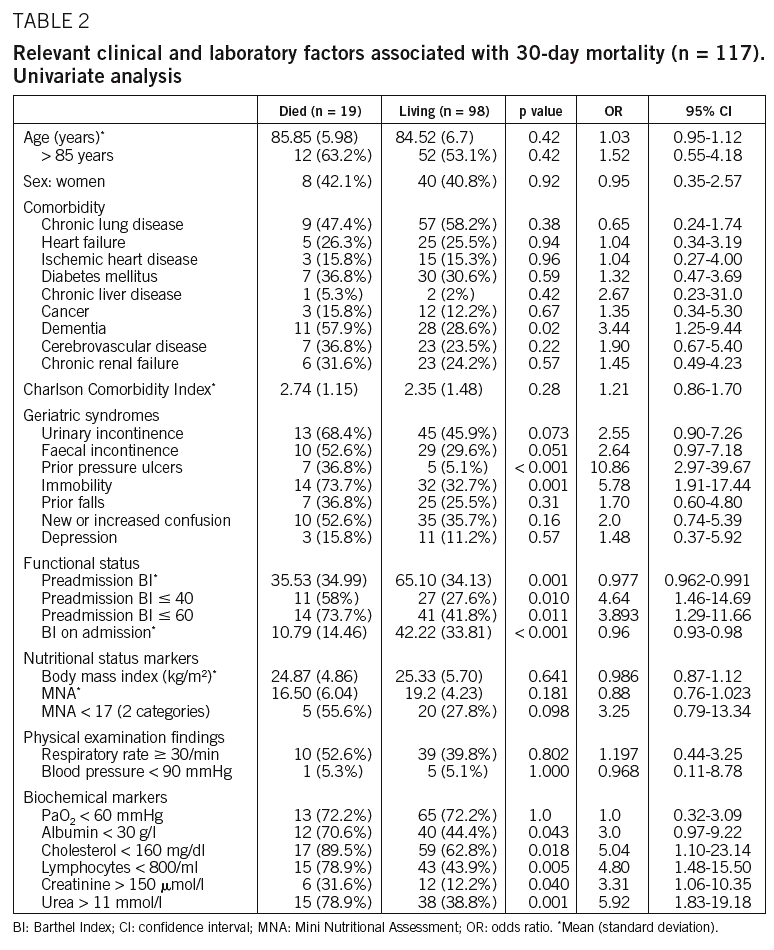 TABLE 2

Relevant clinical and laboratory factors associated with 30-day mortality (n = 117). Univariate analysis

| | Died (n = 19) | Living (n = 98) | p value | OR | 95% CI |
|---|---|---|---|---|---|
| Age (years)* | 85.85 (5.98) | 84.52 (6.7) | 0.42 | 1.03 | 0.95-1.12 |
| > 85 years | 12 (63.2%) | 52 (53.1%) | 0.42 | 1.52 | 0.55-4.18 |
| Sex: women | 8 (42.1%) | 40 (40.8%) | 0.92 | 0.95 | 0.35-2.57 |
| Comorbidity | | | | | |
| Chronic lung disease | 9 (47.4%) | 57 (58.2%) | 0.38 | 0.65 | 0.24-1.74 |
| Heart failure | 5 (26.3%) | 25 (25.5%) | 0.94 | 1.04 | 0.34-3.19 |
| Ischemic heart disease | 3 (15.8%) | 15 (15.3%) | 0.96 | 1.04 | 0.27-4.00 |
| Diabetes mellitus | 7 (36.8%) | 30 (30.6%) | 0.59 | 1.32 | 0.47-3.69 |
| Chronic liver disease | 1 (5.3%) | 2 (2%) | 0.42 | 2.67 | 0.23-31.0 |
| Cancer | 3 (15.8%) | 12 (12.2%) | 0.67 | 1.35 | 0.34-5.30 |
| Dementia | 11 (57.9%) | 28 (28.6%) | 0.02 | 3.44 | 1.25-9.44 |
| Cerebrovascular disease | 7 (36.8%) | 23 (23.5%) | 0.22 | 1.90 | 0.67-5.40 |
| Chronic renal failure | 6 (31.6%) | 23 (24.2%) | 0.57 | 1.45 | 0.49-4.23 |
| Charlson Comorbidity Index* | 2.74 (1.15) | 2.35 (1.48) | 0.28 | 1.21 | 0.86-1.70 |
| Geriatric syndromes | | | | | |
| Urinary incontinence | 13 (68.4%) | 45 (45.9%) | 0.073 | 2.55 | 0.90-7.26 |
| Faecal incontinence | 10 (52.6%) | 29 (29.6%) | 0.051 | 2.64 | 0.97-7.18 |
| Prior pressure ulcers | 7 (36.8%) | 5 (5.1%) | < 0.001 | 10.86 | 2.97-39.67 |
| Immobility | 14 (73.7%) | 32 (32.7%) | 0.001 | 5.78 | 1.91-17.44 |
| Prior falls | 7 (36.8%) | 25 (25.5%) | 0.31 | 1.70 | 0.60-4.80 |
| New or increased confusion | 10 (52.6%) | 35 (35.7%) | 0.16 | 2.0 | 0.74-5.39 |
| Depression | 3 (15.8%) | 11 (11.2%) | 0.57 | 1.48 | 0.37-5.92 |
| Functional status | | | | | |
| Preadmission BI* | 35.53 (34.99) | 65.10 (34.13) | 0.001 | 0.977 | 0.962-0.991 |
| Preadmission BI ≤ 40 | 11 (58%) | 27 (27.6%) | 0.010 | 4.64 | 1.46-14.69 |
| Preadmission BI ≤ 60 | 14 (73.7%) | 41 (41.8%) | 0.011 | 3.893 | 1.29-11.66 |
| BI on admission* | 10.79 (14.46) | 42.22 (33.81) | < 0.001 | 0.96 | 0.93-0.98 |
| Nutritional status markers | | | | | |
| Body mass index (kg/m²)* | 24.87 (4.86) | 25.33 (5.70) | 0.641 | 0.986 | 0.87-1.12 |
| MNA* | 16.50 (6.04) | 19.2 (4.23) | 0.181 | 0.88 | 0.76-1.023 |
| MNA < 17 (2 categories) | 5 (55.6%) | 20 (27.8%) | 0.098 | 3.25 | 0.79-13.34 |
| Physical examination findings | | | | | |
| Respiratory rate ≥ 30/min | 10 (52.6%) | 39 (39.8%) | 0.802 | 1.197 | 0.44-3.25 |
| Blood pressure < 90 mmHg | 1 (5.3%) | 5 (5.1%) | 1.000 | 0.968 | 0.11-8.78 |
| Biochemical markers | | | | | |
| $PaO_2$ < 60 mmHg | 13 (72.2%) | 65 (72.2%) | 1.0 | 1.0 | 0.32-3.09 |
| Albumin < 30 g/l | 12 (70.6%) | 40 (44.4%) | 0.043 | 3.0 | 0.97-9.22 |
| Cholesterol < 160 mg/dl | 17 (89.5%) | 59 (62.8%) | 0.018 | 5.04 | 1.10-23.14 |
| Lymphocytes < 800/ml | 15 (78.9%) | 43 (43.9%) | 0.005 | 4.80 | 1.48-15.50 |
| Creatinine > 150 μmol/l | 6 (31.6%) | 12 (12.2%) | 0.040 | 3.31 | 1.06-10.35 |
| Urea > 11 mmol/l | 15 (78.9%) | 38 (38.8%) | 0.001 | 5.92 | 1.83-19.18 |

BI: Barthel Index; CI: confidence interval; MNA: Mini Nutritional Assessment; OR: odds ratio. *Mean (standard deviation).